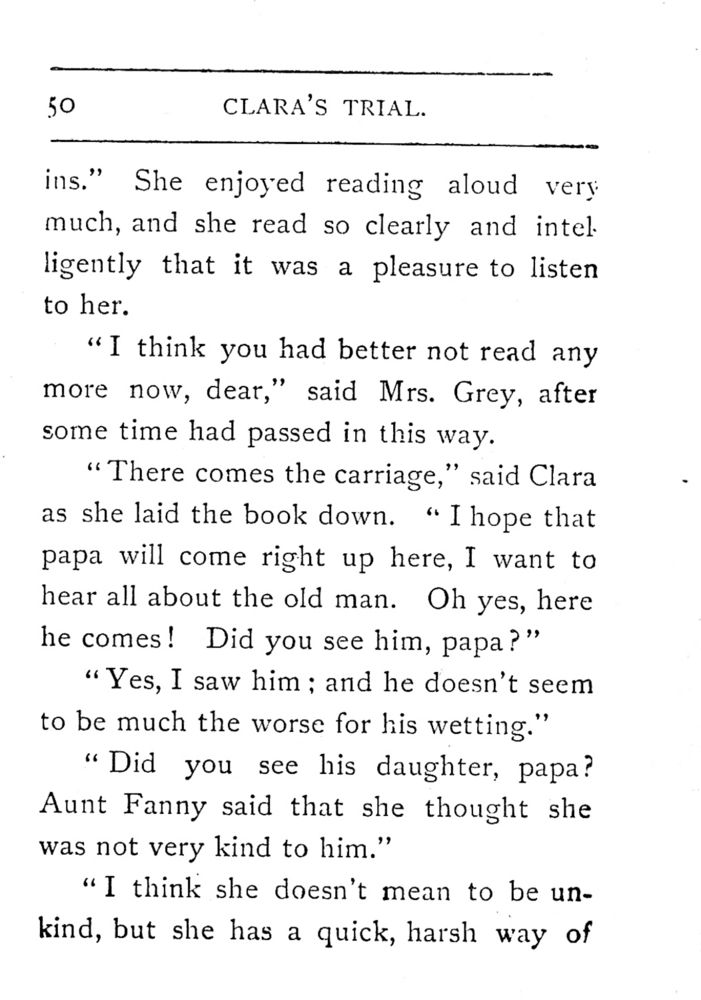 50 CLARA'S TRIAL.

ins." She enjoyed reading aloud very much, and she read so clearly and intelligently that it was a pleasure to listen to her.

"I think you had better not read any more now, dear," said Mrs. Grey, after some time had passed in this way.

"There comes the carriage," said Clara as she laid the book down. "I hope that papa will come right up here, I want to hear all about the old man. Oh yes, here he comes! Did you see him, papa?"

"Yes, I saw him; and he doesn't seem to be much the worse for his wetting."

"Did you see his daughter, papa? Aunt Fanny said that she thought she was not very kind to him."

"I think she doesn't mean to be unkind, but she has a quick, harsh way of